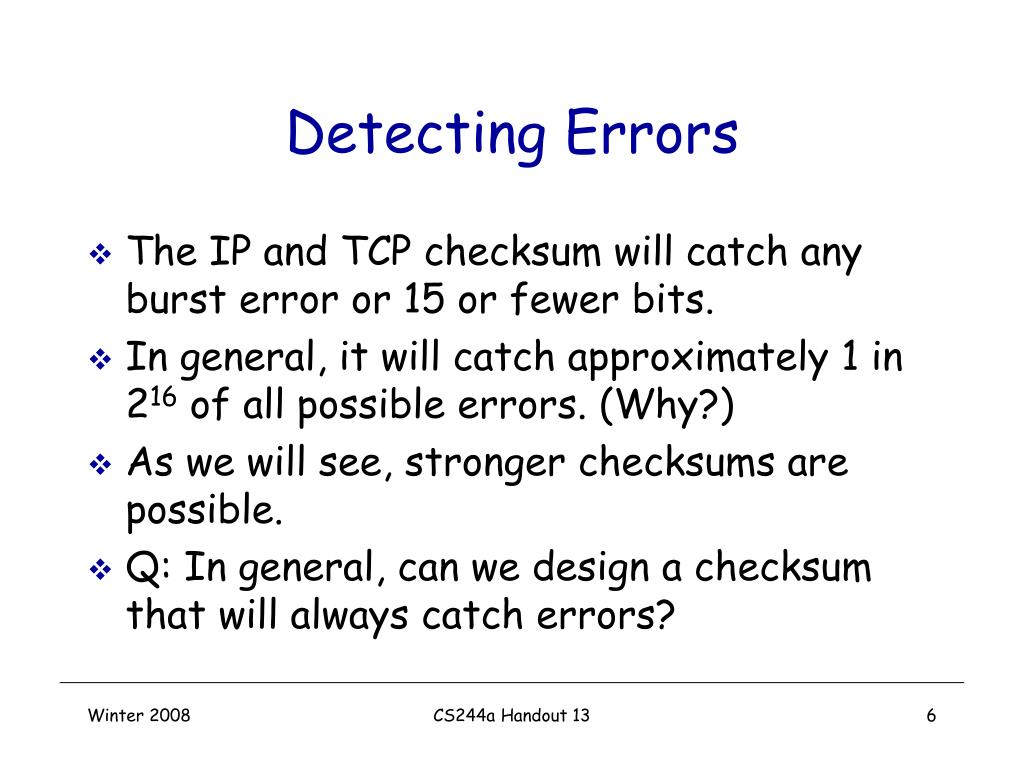 Detecting Errors

❖ The IP and TCP checksum will catch any burst error or 15 or fewer bits.
❖ In general, it will catch approximately 1 in $2^{16}$ of all possible errors. (Why?)
❖ As we will see, stronger checksums are possible.
❖ Q: In general, can we design a checksum that will always catch errors?

Winter 2008

CS244a Handout 13

6